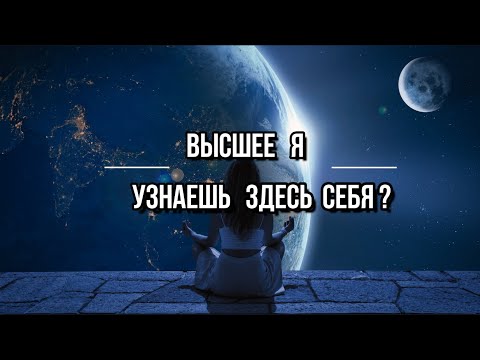 ВЫСШЕЕ Я

УЗНАЕШЬ ЗДЕСЬ СЕБЯ ?